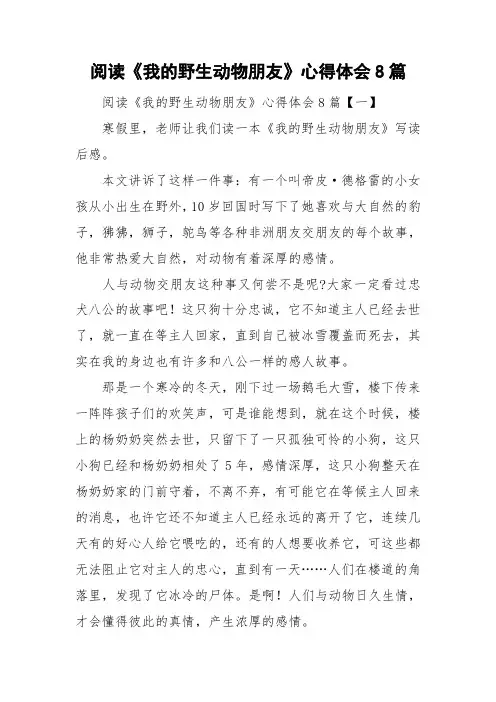 阅读《我的野生动物朋友》心得体会8篇

阅读《我的野生动物朋友》心得体会8篇【一】

寒假里，老师让我们读一本《我的野生动物朋友》写读后感。

本文讲诉了这样一件事：有一个叫帝皮·德格雷的小女孩从小出生在野外，10岁回国时写下了她喜欢与大自然的豹子，狒狒，狮子，鸵鸟等各种非洲朋友交朋友的每个故事，他非常热爱大自然，对动物有着深厚的感情。

人与动物交朋友这种事又何尝不是呢?大家一定看过忠犬八公的故事吧！这只狗十分忠诚，它不知道主人已经去世了，就一直在等主人回家，直到自己被冰雪覆盖而死去，其实在我的身边也有许多和八公一样的感人故事。

那是一个寒冷的冬天，刚下过一场鹅毛大雪，楼下传来一阵阵孩子们的欢笑声，可是谁能想到，就在这个时候，楼上的杨奶奶突然去世，只留下了一只孤独可怜的小狗，这只小狗已经和杨奶奶相处了5年，感情深厚，这只小狗整天在杨奶奶家的门前守着，不离不弃，有可能它在等候主人回来的消息，也许它还不知道主人已经永远的离开了它，连续几天有的好心人给它喂吃的，还有的人想要收养它，可这些都无法阻止它对主人的忠心，直到有一天……人们在楼道的角落里，发现了它冰冷的尸体。是啊！人们与动物日久生情，才会懂得彼此的真情，产生浓厚的感情。